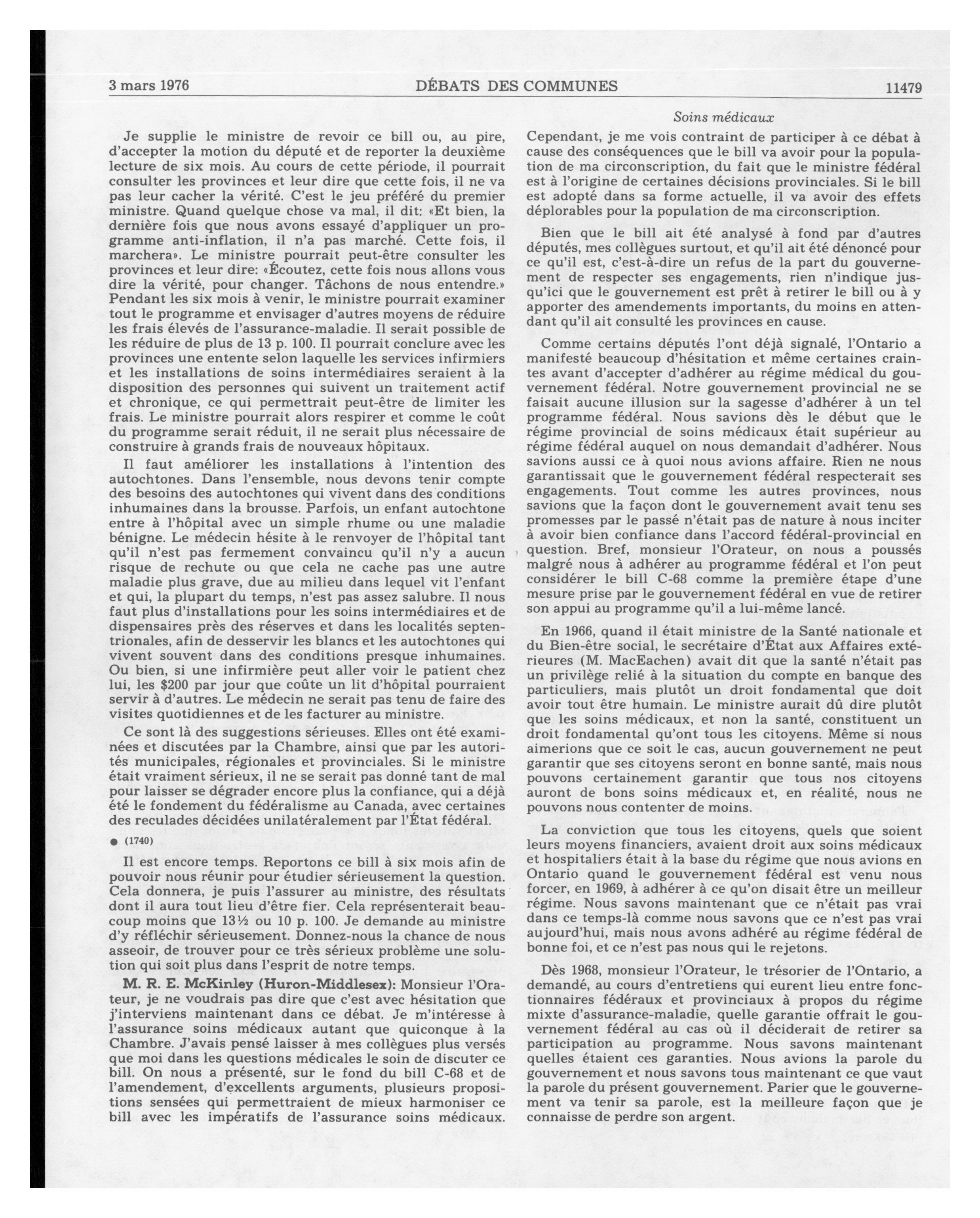 3 mars 1976 DÉBATS DES COMMUNES 11479

Soins médicaux

Je supplie le ministre de revoir ce bill ou, au pire, d'accepter la motion du député et de reporter la deuxième lecture de six mois. Au cours de cette période, il pourrait consulter les provinces et leur dire que cette fois, il ne va pas leur cacher la vérité. C'est le jeu préféré du premier ministre. Quand quelque chose va mal, il dit: «Et bien, la dernière fois que nous avons essayé d'appliquer un programme anti-inflation, il n'a pas marché. Cette fois, il marchera». Le ministre pourrait peut-être consulter les provinces et leur dire: «Écoutez, cette fois nous allons vous dire la vérité, pour changer. Tâchons de nous entendre.» Pendant les six mois à venir, le ministre pourrait examiner tout le programme et envisager d'autres moyens de réduire les frais élevés de l'assurance-maladie. Il serait possible de les réduire de plus de 13 p. 100. Il pourrait conclure avec les provinces une entente selon laquelle les services infirmiers et les installations de soins intermédiaires seraient à la disposition des personnes qui suivent un traitement actif et chronique, ce qui permettrait peut-être de limiter les frais. Le ministre pourrait alors respirer et comme le coût du programme serait réduit, il ne serait plus nécessaire de construire à grands frais de nouveaux hôpitaux.

Il faut améliorer les installations à l'intention des autochtones. Dans l'ensemble, nous devons tenir compte des besoins des autochtones qui vivent dans des conditions inhumaines dans la brousse. Parfois, un enfant autochtone entre à l'hôpital avec un simple rhume ou une maladie bénigne. Le médecin hésite à le renvoyer de l'hôpital tant qu'il n'est pas fermement convaincu qu'il n'y a aucun risque de rechute ou que cela ne cache pas une autre maladie plus grave, due au milieu dans lequel vit l'enfant et qui, la plupart du temps, n'est pas assez salubre. Il nous faut plus d'installations pour les soins intermédiaires et de dispensaires près des réserves et dans les localités septentrionales, afin de desservir les blancs et les autochtones qui vivent souvent dans des conditions presque inhumaines. Ou bien, si une infirmière peut aller voir le patient chez lui, les $200 par jour que coûte un lit d'hôpital pourraient servir à d'autres. Le médecin ne serait pas tenu de faire des visites quotidiennes et de les facturer au ministre.

Ce sont là des suggestions sérieuses. Elles ont été examinées et discutées par la Chambre, ainsi que par les autorités municipales, régionales et provinciales. Si le ministre était vraiment sérieux, il ne se serait pas donné tant de mal pour laisser se dégrader encore plus la confiance, qui a déjà été le fondement du fédéralisme au Canada, avec certaines des reculades décidées unilatéralement par l'État fédéral.

● (1740)

Il est encore temps. Reportons ce bill à six mois afin de pouvoir nous réunir pour étudier sérieusement la question. Cela donnera, je puis l'assurer au ministre, des résultats dont il aura tout lieu d'être fier. Cela représenterait beaucoup moins que 13½ ou 10 p. 100. Je demande au ministre d'y réfléchir sérieusement. Donnez-nous la chance de nous asseoir, de trouver pour ce très sérieux problème une solution qui soit plus dans l'esprit de notre temps.

M. R. E. McKinley (Huron-Middlesex): Monsieur l'Orateur, je ne voudrais pas dire que c'est avec hésitation que j'interviens maintenant dans ce débat. Je m'intéresse à l'assurance soins médicaux autant que quiconque à la Chambre. J'avais pensé laisser à mes collègues plus versés que moi dans les questions médicales le soin de discuter ce bill. On nous a présenté, sur le fond du bill C-68 et de l'amendement, d'excellents arguments, plusieurs propositions sensées qui permettraient de mieux harmoniser ce bill avec les impératifs de l'assurance soins médicaux. Cependant, je me vois contraint de participer à ce débat à cause des conséquences que le bill va avoir pour la population de ma circonscription, du fait que le ministre fédéral est à l'origine de certaines décisions provinciales. Si le bill est adopté dans sa forme actuelle, il va avoir des effets déplorables pour la population de ma circonscription.

Bien que le bill ait été analysé à fond par d'autres députés, mes collègues surtout, et qu'il ait été dénoncé pour ce qu'il est, c'est-à-dire un refus de la part du gouvernement de respecter ses engagements, rien n'indique jusqu'ici que le gouvernement est prêt à retirer le bill ou à y apporter des amendements importants, du moins en attendant qu'il ait consulté les provinces en cause.

Comme certains députés l'ont déjà signalé, l'Ontario a manifesté beaucoup d'hésitation et même certaines craintes avant d'accepter d'adhérer au régime médical du gouvernement fédéral. Notre gouvernement provincial ne se faisait aucune illusion sur la sagesse d'adhérer à un tel programme fédéral. Nous savions dès le début que le régime provincial de soins médicaux était supérieur au régime fédéral auquel on nous demandait d'adhérer. Nous savions aussi ce à quoi nous avions affaire. Rien ne nous garantissait que le gouvernement fédéral respecterait ses engagements. Tout comme les autres provinces, nous savions que la façon dont le gouvernement avait tenu ses promesses par le passé n'était pas de nature à nous inciter à avoir bien confiance dans l'accord fédéral-provincial en question. Bref, monsieur l'Orateur, on nous a poussés malgré nous à adhérer au programme fédéral et l'on peut considérer le bill C-68 comme la première étape d'une mesure prise par le gouvernement fédéral en vue de retirer son appui au programme qu'il a lui-même lancé.

En 1966, quand il était ministre de la Santé nationale et du Bien-être social, le secrétaire d'État aux Affaires extérieures (M. MacEachen) avait dit que la santé n'était pas un privilège relié à la situation du compte en banque des particuliers, mais plutôt un droit fondamental que doit avoir tout être humain. Le ministre aurait dû dire plutôt que les soins médicaux, et non la santé, constituent un droit fondamental qu'ont tous les citoyens. Même si nous aimerions que ce soit le cas, aucun gouvernement ne peut garantir que ses citoyens seront en bonne santé, mais nous pouvons certainement garantir que tous nos citoyens auront de bons soins médicaux et, en réalité, nous ne pouvons nous contenter de moins.

La conviction que tous les citoyens, quels que soient leurs moyens financiers, avaient droit aux soins médicaux et hospitaliers était à la base du régime que nous avions en Ontario quand le gouvernement fédéral est venu nous forcer, en 1969, à adhérer à ce qu'on disait être un meilleur régime. Nous savons maintenant que ce n'était pas vrai dans ce temps-là comme nous savons que ce n'est pas vrai aujourd'hui, mais nous avons adhéré au régime fédéral de bonne foi, et ce n'est pas nous qui le rejetons.

Dès 1968, monsieur l'Orateur, le trésorier de l'Ontario, a demandé, au cours d'entretiens qui eurent lieu entre fonctionnaires fédéraux et provinciaux à propos du régime mixte d'assurance-maladie, quelle garantie offrait le gouvernement fédéral au cas où il déciderait de retirer sa participation au programme. Nous savons maintenant quelles étaient ces garanties. Nous avions la parole du gouvernement et nous savons tous maintenant ce que vaut la parole du présent gouvernement. Parier que le gouvernement va tenir sa parole, est la meilleure façon que je connaisse de perdre son argent.